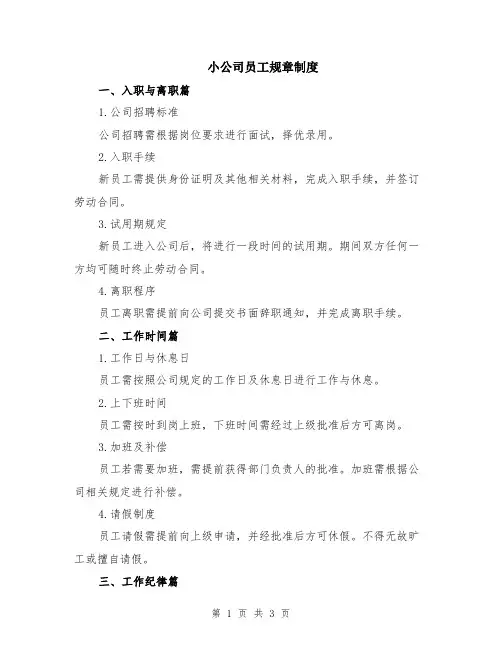 小公司员工规章制度

一、入职与离职篇

1.公司招聘标准

公司招聘需根据岗位要求进行面试，择优录用。

2.入职手续

新员工需提供身份证明及其他相关材料，完成入职手续，并签订劳动合同。

3.试用期规定

新员工进入公司后，将进行一段时间的试用期。期间双方任何一方均可随时终止劳动合同。

4.离职程序

员工离职需提前向公司提交书面辞职通知，并完成离职手续。

二、工作时间篇

1.工作日与休息日

员工需按照公司规定的工作日及休息日进行工作与休息。

2.上下班时间

员工需按时到岗上班，下班时间需经过上级批准后方可离岗。

3.加班及补偿

员工若需要加班，需提前获得部门负责人的批准。加班需根据公司相关规定进行补偿。

4.请假制度

员工请假需提前向上级申请，并经批准后方可休假。不得无故旷工或擅自请假。

三、工作纪律篇

第 1 页 共 3 页